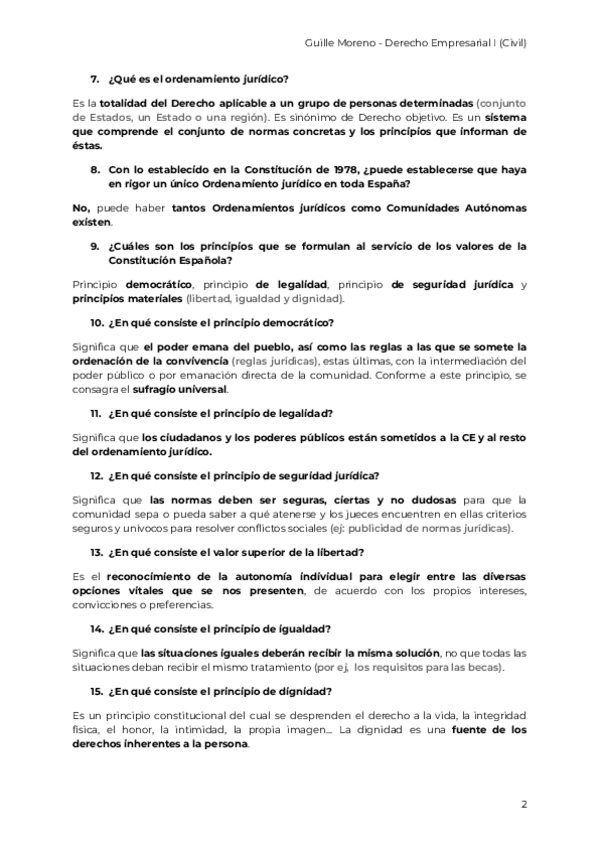 Guille Moreno - Derecho Empresarial I (Civil)

7. ¿Qué es el ordenamiento jurídico?

Es la totalidad del Derecho aplicable a un grupo de personas determinadas (conjunto de Estados, un Estado o una región). Es sinónimo de Derecho objetivo. Es un sistema que comprende el conjunto de normas concretas y los principios que informan de éstas.

8. Con lo establecido en la Constitución de 1978, ¿puede establecerse que haya en rigor un único Ordenamiento jurídico en toda España?

No, puede haber tantos Ordenamientos jurídicos como Comunidades Autónomas existen.

9. ¿Cuáles son los principios que se formulan al servicio de los valores de la Constitución Española?

Principio democrático, principio de legalidad, principio de seguridad jurídica y principios materiales (libertad, igualdad y dignidad).

10. ¿En qué consiste el principio democrático?

Significa que el poder emana del pueblo, así como las reglas a las que se somete la ordenación de la convivencia (reglas jurídicas), estas últimas, con la intermediación del poder público o por emanación directa de la comunidad. Conforme a este principio, se consagra el sufragio universal.

11. ¿En qué consiste el principio de legalidad?

Significa que los ciudadanos y los poderes públicos están sometidos a la CE y al resto del ordenamiento jurídico.

12. ¿En qué consiste el principio de seguridad jurídica?

Significa que las normas deben ser seguras, ciertas y no dudosas para que la comunidad sepa o pueda saber a qué atenerse y los jueces encuentren en ellas criterios seguros y unívocos para resolver conflictos sociales (ej: publicidad de normas jurídicas).

13. ¿En qué consiste el valor superior de la libertad?

Es el reconocimiento de la autonomía individual para elegir entre las diversas opciones vitales que se nos presenten, de acuerdo con los propios intereses, convicciones o preferencias.

14. ¿En qué consiste el principio de igualdad?

Significa que las situaciones iguales deberán recibir la misma solución, no que todas las situaciones deban recibir el mismo tratamiento (por ej, los requisitos para las becas).

15. ¿En qué consiste el principio de dignidad?

Es un principio constitucional del cual se desprenden el derecho a la vida, la integridad física, el honor, la intimidad, la propia imagen… La dignidad es una fuente de los derechos inherentes a la persona.

2